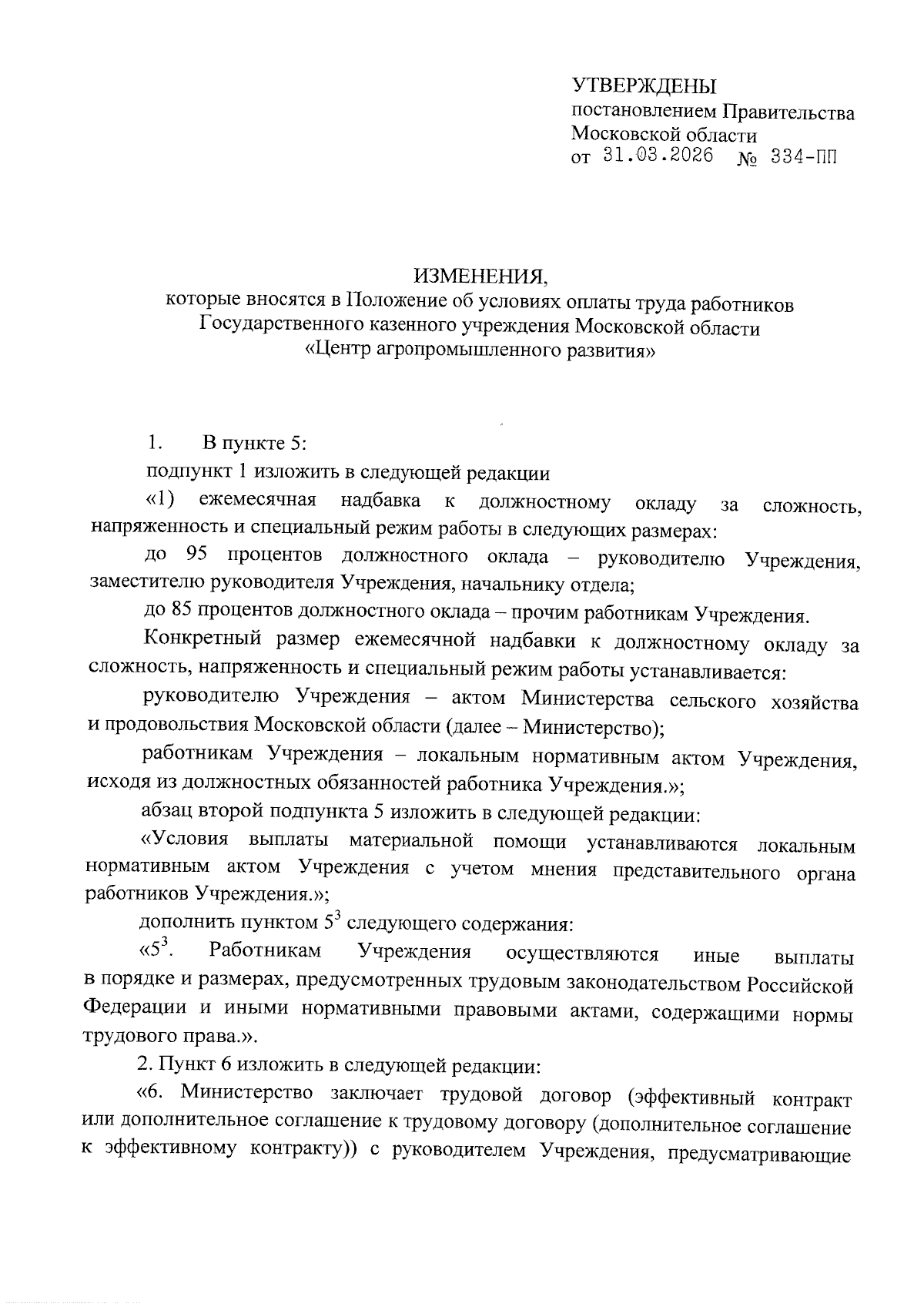 УТВЕРЖДЕНЫ
постановлением Правительства
Московской области
от 31.03.2026 № 334-ПП

ИЗМЕНЕНИЯ,
которые вносятся в Положение об условиях оплаты труда работников Государственного казенного учреждения Московской области «Центр агропромышленного развития»

1. В пункте 5:

подпункт 1 изложить в следующей редакции

«1) ежемесячная надбавка к должностному окладу за сложность, напряженность и специальный режим работы в следующих размерах:

до 95 процентов должностного оклада – руководителю Учреждения, заместителю руководителя Учреждения, начальнику отдела;

до 85 процентов должностного оклада – прочим работникам Учреждения.

Конкретный размер ежемесячной надбавки к должностному окладу за сложность, напряженность и специальный режим работы устанавливается:

руководителю Учреждения – актом Министерства сельского хозяйства и продовольствия Московской области (далее – Министерство);

работникам Учреждения – локальным нормативным актом Учреждения, исходя из должностных обязанностей работника Учреждения.»;

абзац второй подпункта 5 изложить в следующей редакции:

«Условия выплаты материальной помощи устанавливаются локальным нормативным актом Учреждения с учетом мнения представительного органа работников Учреждения.»;

дополнить пунктом $5^3$ следующего содержания:

«$5^3$. Работникам Учреждения осуществляются иные выплаты в порядке и размерах, предусмотренных трудовым законодательством Российской Федерации и иными нормативными правовыми актами, содержащими нормы трудового права.».

2. Пункт 6 изложить в следующей редакции:

«6. Министерство заключает трудовой договор (эффективный контракт или дополнительное соглашение к трудовому договору (дополнительное соглашение к эффективному контракту)) с руководителем Учреждения, предусматривающие